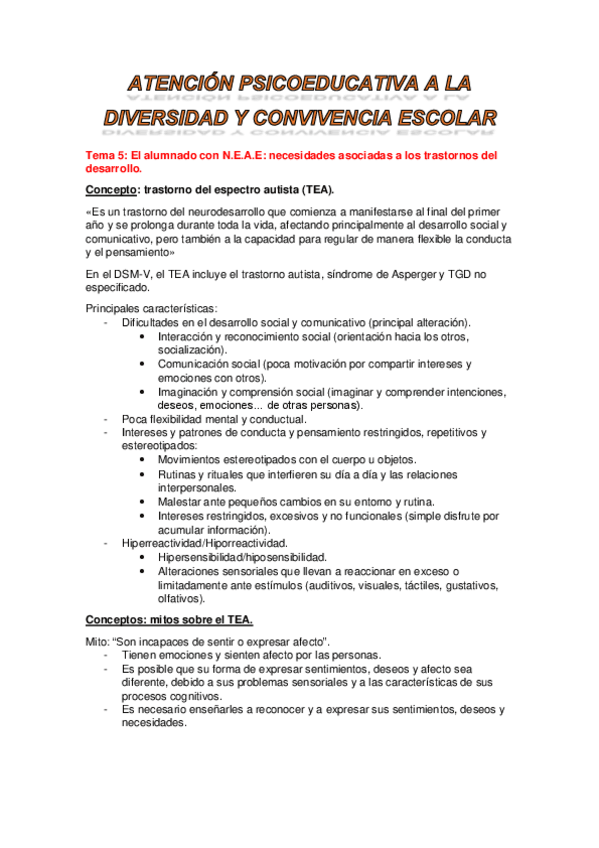 ATENCIÓN PSICOEDUCATIVA A LA DIVERSIDAD Y CONVIVENCIA ESCOLAR

Tema 5: El alumnado con N.E.A.E: necesidades asociadas a los trastornos del desarrollo.

Concepto: trastorno del espectro autista (TEA).

«Es un trastorno del neurodesarrollo que comienza a manifestarse al final del primer año y se prolonga durante toda la vida, afectando principalmente al desarrollo social y comunicativo, pero también a la capacidad para regular de manera flexible la conducta y el pensamiento»

En el DSM-V, el TEA incluye el trastorno autista, síndrome de Asperger y TGD no especificado.

Principales características:
- Dificultades en el desarrollo social y comunicativo (principal alteración).
  • Interacción y reconocimiento social (orientación hacia los otros, socialización).
  • Comunicación social (poca motivación por compartir intereses y emociones con otros).
  • Imaginación y comprensión social (imaginar y comprender intenciones, deseos, emociones... de otras personas).
- Poca flexibilidad mental y conductual.
- Intereses y patrones de conducta y pensamiento restringidos, repetitivos y estereotipados:
  • Movimientos estereotipados con el cuerpo u objetos.
  • Rutinas y rituales que interfieren su día a día y las relaciones interpersonales.
  • Malestar ante pequeños cambios en su entorno y rutina.
  • Intereses restringidos, excesivos y no funcionales (simple disfrute por acumular información).
- Hiperreactividad/Hiporreactividad.
  • Hipersensibilidad/hiposensibilidad.
  • Alteraciones sensoriales que llevan a reaccionar en exceso o limitadamente ante estímulos (auditivos, visuales, táctiles, gustativos, olfativos).

Conceptos: mitos sobre el TEA.

Mito: "Son incapaces de sentir o expresar afecto".
- Tienen emociones y sienten afecto por las personas.
- Es posible que su forma de expresar sentimientos, deseos y afecto sea diferente, debido a sus problemas sensoriales y a las características de sus procesos cognitivos.
- Es necesario enseñarles a reconocer y a expresar sus sentimientos, deseos y necesidades.